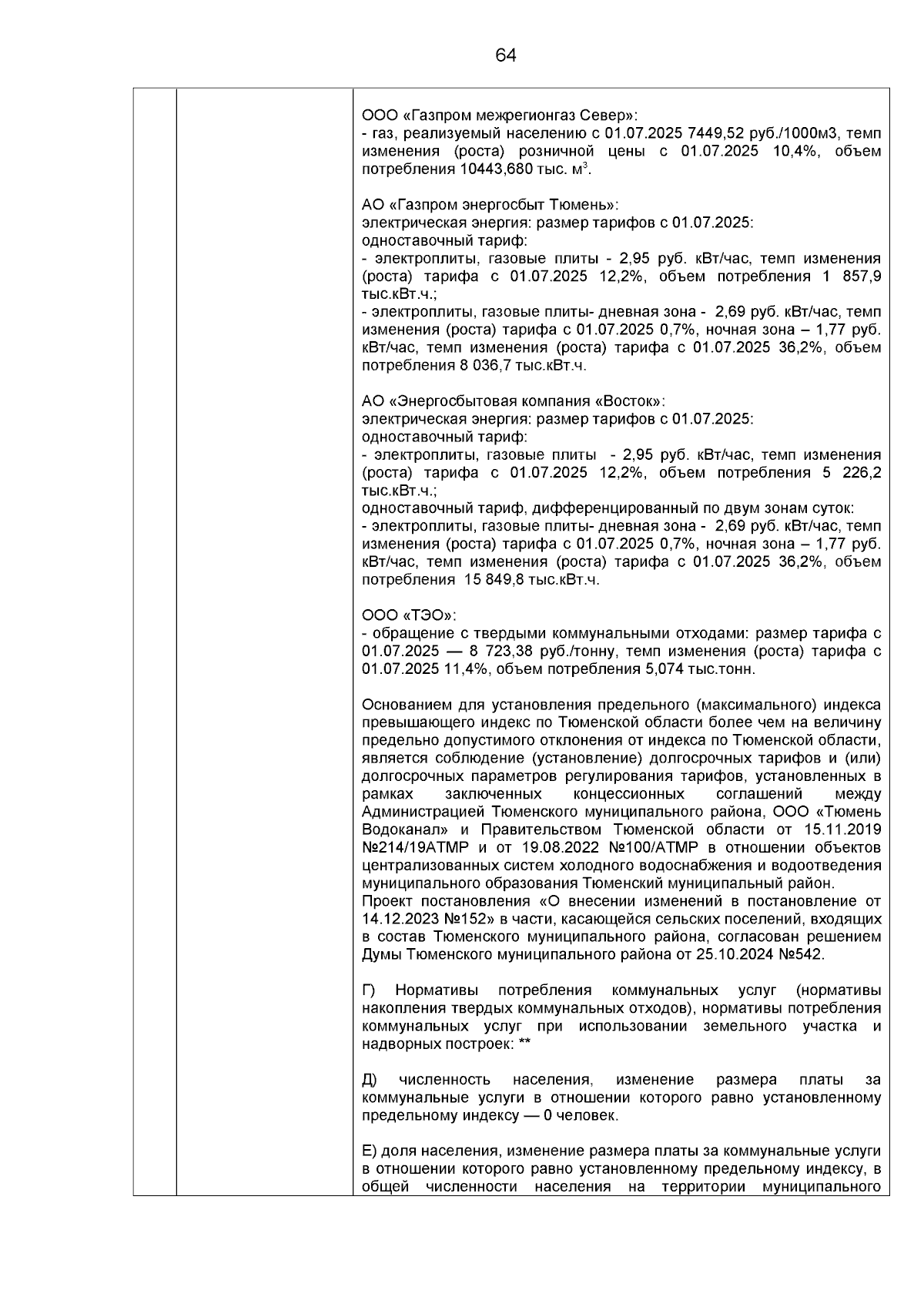 64

ООО «Газпром межрегионгаз Север»:
- газ, реализуемый населению с 01.07.2025 7449,52 руб./1000м3, темп изменения (роста) розничной цены с 01.07.2025 10,4%, объем потребления 10443,680 тыс. $м^3$.

АО «Газпром энергосбыт Тюмень»:
электрическая энергия: размер тарифов с 01.07.2025:
одноставочный тариф:
- электроплиты, газовые плиты - 2,95 руб. кВт/час, темп изменения (роста) тарифа с 01.07.2025 12,2%, объем потребления 1 857,9 тыс.кВт.ч.;
- электроплиты, газовые плиты- дневная зона - 2,69 руб. кВт/час, темп изменения (роста) тарифа с 01.07.2025 0,7%, ночная зона – 1,77 руб. кВт/час, темп изменения (роста) тарифа с 01.07.2025 36,2%, объем потребления 8 036,7 тыс.кВт.ч.

АО «Энергосбытовая компания «Восток»:
электрическая энергия: размер тарифов с 01.07.2025:
одноставочный тариф:
- электроплиты, газовые плиты - 2,95 руб. кВт/час, темп изменения (роста) тарифа с 01.07.2025 12,2%, объем потребления 5 226,2 тыс.кВт.ч.;
одноставочный тариф, дифференцированный по двум зонам суток:
- электроплиты, газовые плиты- дневная зона - 2,69 руб. кВт/час, темп изменения (роста) тарифа с 01.07.2025 0,7%, ночная зона – 1,77 руб. кВт/час, темп изменения (роста) тарифа с 01.07.2025 36,2%, объем потребления 15 849,8 тыс.кВт.ч.

ООО «ТЭО»:
- обращение с твердыми коммунальными отходами: размер тарифа с 01.07.2025 — 8 723,38 руб./тонну, темп изменения (роста) тарифа с 01.07.2025 11,4%, объем потребления 5,074 тыс.тонн.

Основанием для установления предельного (максимального) индекса превышающего индекс по Тюменской области более чем на величину предельно допустимого отклонения от индекса по Тюменской области, является соблюдение (установление) долгосрочных тарифов и (или) долгосрочных параметров регулирования тарифов, установленных в рамках заключенных концессионных соглашений между Администрацией Тюменского муниципального района, ООО «Тюмень Водоканал» и Правительством Тюменской области от 15.11.2019 №214/19АТМР и от 19.08.2022 №100/АТМР в отношении объектов централизованных систем холодного водоснабжения и водоотведения муниципального образования Тюменский муниципальный район.
Проект постановления «О внесении изменений в постановление от 14.12.2023 №152» в части, касающейся сельских поселений, входящих в состав Тюменского муниципального района, согласован решением Думы Тюменского муниципального района от 25.10.2024 №542.

Г) Нормативы потребления коммунальных услуг (нормативы накопления твердых коммунальных отходов), нормативы потребления коммунальных услуг при использовании земельного участка и надворных построек: **

Д) численность населения, изменение размера платы за коммунальные услуги в отношении которого равно установленному предельному индексу — 0 человек.

Е) доля населения, изменение размера платы за коммунальные услуги в отношении которого равно установленному предельному индексу, в общей численности населения на территории муниципального